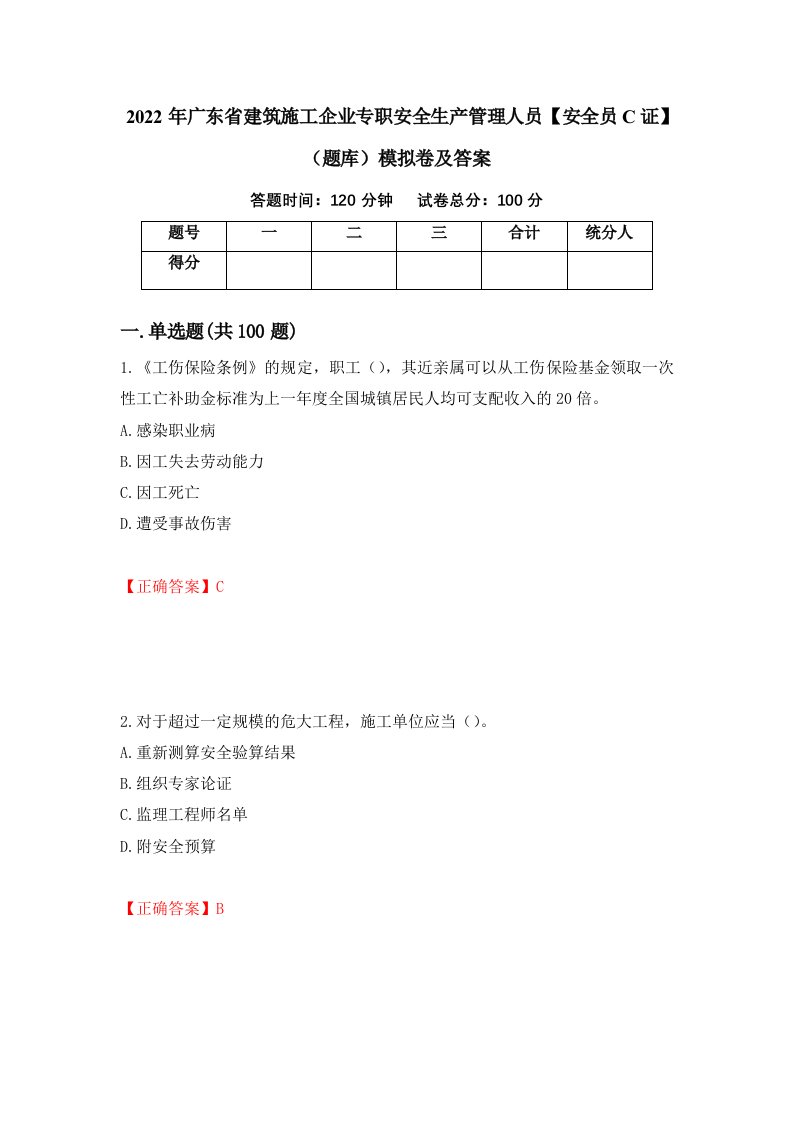 2022 年广东省建筑施工企业专职安全生产管理人员【安全员 C 证】（题库）模拟卷及答案

答题时间：120 分钟　试卷总分：100 分

| 题号 | 一 | 二 | 三 | 合计 | 统分人 |
|---|---|---|---|---|---|
| 得分 | | | | | |

一.单选题(共 100 题)

1.《工伤保险条例》的规定，职工（），其近亲属可以从工伤保险基金领取一次性工亡补助金标准为上一年度全国城镇居民人均可支配收入的 20 倍。

A.感染职业病

B.因工失去劳动能力

C.因工死亡

D.遭受事故伤害

【正确答案】C

2.对于超过一定规模的危大工程，施工单位应当（）。

A.重新测算安全验算结果

B.组织专家论证

C.监理工程师名单

D.附安全预算

【正确答案】B